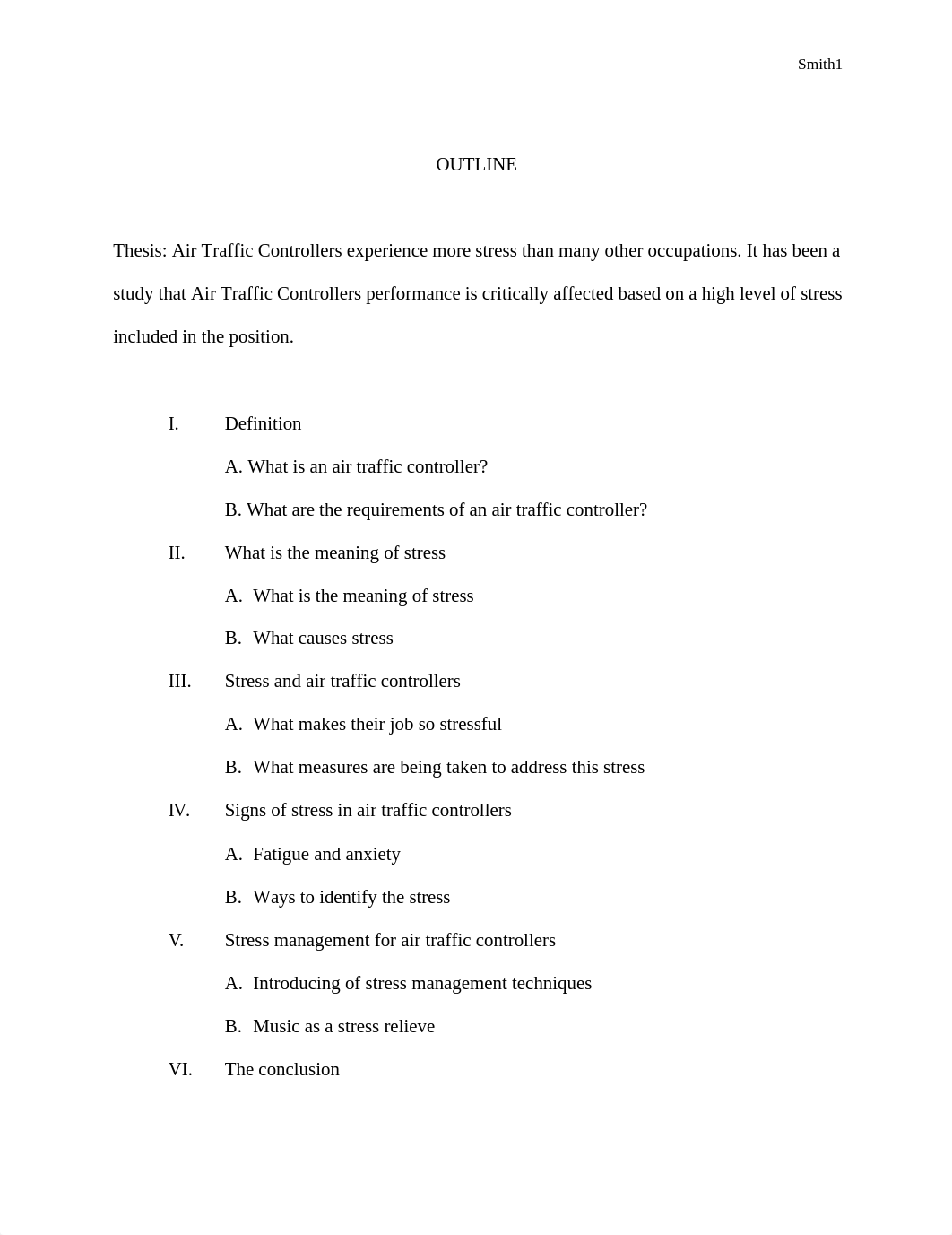 Smith1

OUTLINE

Thesis: Air Traffic Controllers experience more stress than many other occupations. It has been a study that Air Traffic Controllers performance is critically affected based on a high level of stress included in the position.

I. Definition

A. What is an air traffic controller?

B. What are the requirements of an air traffic controller?

II. What is the meaning of stress

A. What is the meaning of stress

B. What causes stress

III. Stress and air traffic controllers

A. What makes their job so stressful

B. What measures are being taken to address this stress

IV. Signs of stress in air traffic controllers

A. Fatigue and anxiety

B. Ways to identify the stress

V. Stress management for air traffic controllers

A. Introducing of stress management techniques

B. Music as a stress relieve

VI. The conclusion